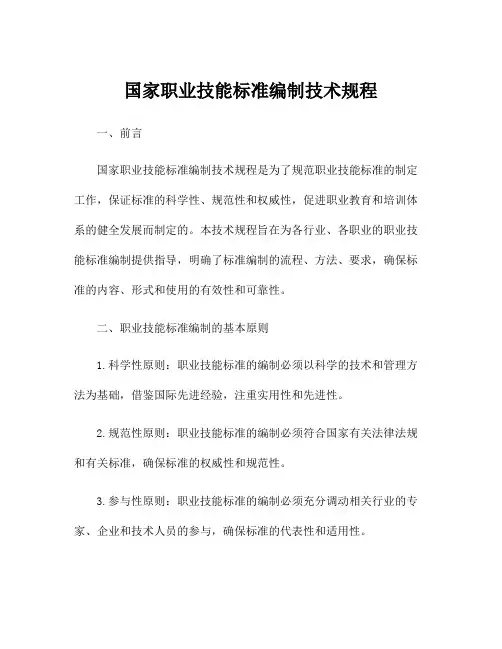 国家职业技能标准编制技术规程

一、前言

国家职业技能标准编制技术规程是为了规范职业技能标准的制定工作，保证标准的科学性、规范性和权威性，促进职业教育和培训体系的健全发展而制定的。本技术规程旨在为各行业、各职业的职业技能标准编制提供指导，明确了标准编制的流程、方法、要求，确保标准的内容、形式和使用的有效性和可靠性。

二、职业技能标准编制的基本原则

1. 科学性原则：职业技能标准的编制必须以科学的技术和管理方法为基础，借鉴国际先进经验，注重实用性和先进性。

2. 规范性原则：职业技能标准的编制必须符合国家有关法律法规和有关标准，确保标准的权威性和规范性。

3. 参与性原则：职业技能标准的编制必须充分调动相关行业的专家、企业和技术人员的参与，确保标准的代表性和适用性。